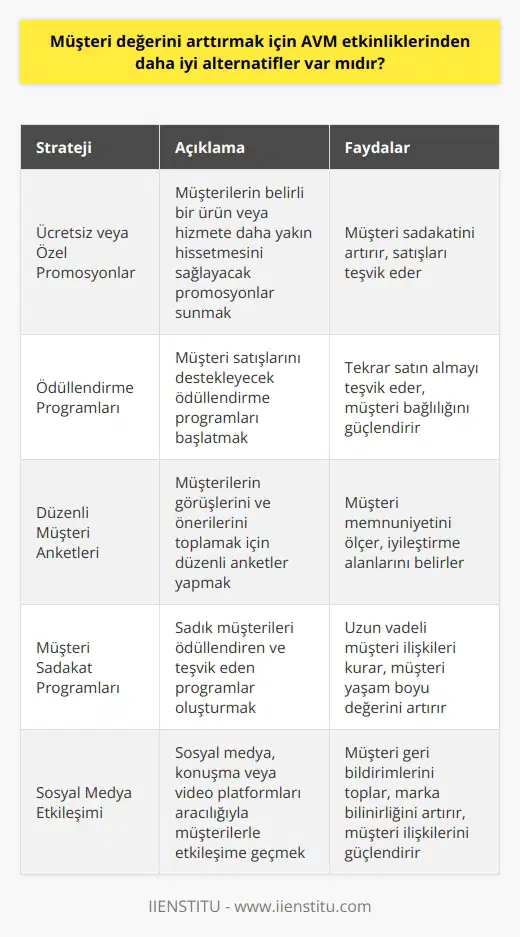 Müşteri değerini arttırmak için AVM etkinliklerinden daha iyi alternatifler var mıdır?

| Strateji | Açıklama | Faydalar |
|---|---|---|
| Ücretsiz veya Özel Promosyonlar | Müşterilerin belirli bir ürün veya hizmete daha yakın hissetmesini sağlayacak promosyonlar sunmak | Müşteri sadakatini artırır, satışları teşvik eder |
| Ödüllendirme Programları | Müşteri satışlarını destekleyecek ödüllendirme programları başlatmak | Tekrar satın almayı teşvik eder, müşteri bağlılığını güçlendirir |
| Düzenli Müşteri Anketleri | Müşterilerin görüşlerini ve önerilerini toplamak için düzenli anketler yapmak | Müşteri memnuniyetini ölçer, iyileştirme alanlarını belirler |
| Müşteri Sadakat Programları | Sadık müşterileri ödüllendiren ve teşvik eden programlar oluşturmak | Uzun vadeli müşteri ilişkileri kurar, müşteri yaşam boyu değerini artırır |
| Sosyal Medya Etkileşimi | Sosyal medya, konuşma veya video platformları aracılığıyla müşterilerle etkileşime geçmek | Müşteri geri bildirimlerini toplar, marka bilinirliğini artırır, müşteri ilişkilerini güçlendirir |

IIENSTITU - www.iienstitu.com